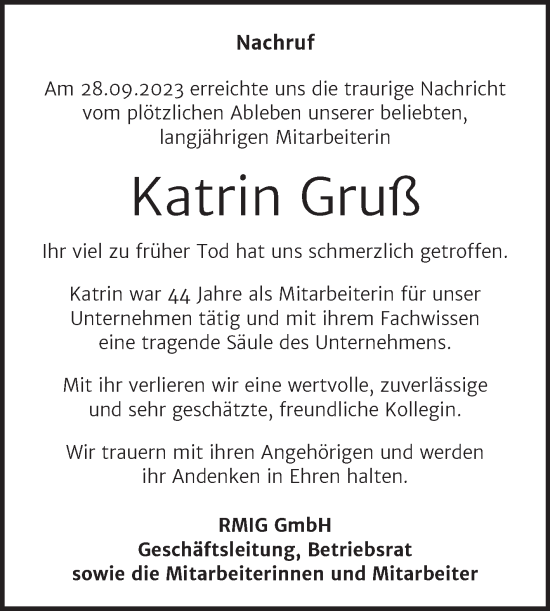 Nachruf

Am 28.09.2023 erreichte uns die traurige Nachricht vom plötzlichen Ableben unserer beliebten, langjährigen Mitarbeiterin

Katrin Gruß

Ihr viel zu früher Tod hat uns schmerzlich getroffen.

Katrin war 44 Jahre als Mitarbeiterin für unser Unternehmen tätig und mit ihrem Fachwissen eine tragende Säule des Unternehmens.

Mit ihr verlieren wir eine wertvolle, zuverlässige und sehr geschätzte, freundliche Kollegin.

Wir trauern mit ihren Angehörigen und werden ihr Andenken in Ehren halten.

RMIG GmbH
Geschäftsleitung, Betriebsrat
sowie die Mitarbeiterinnen und Mitarbeiter